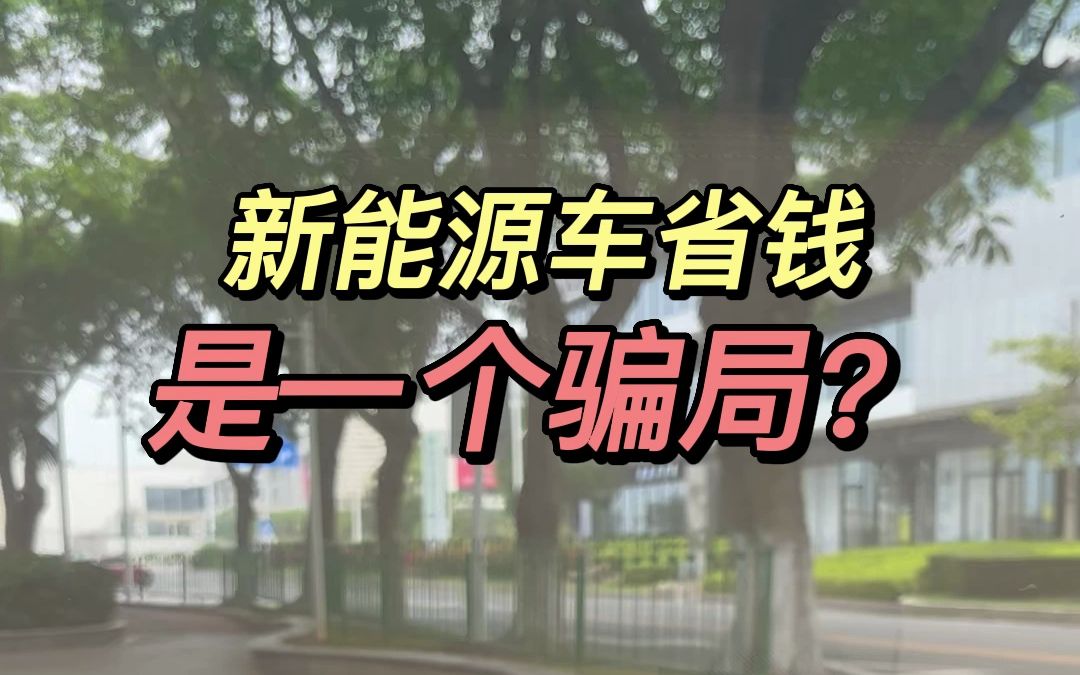 新能源车省钱
是一个骗局?